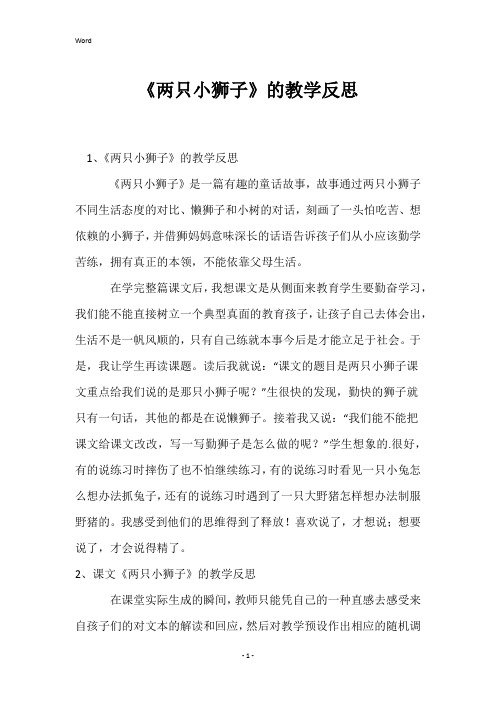 Word

《两只小狮子》的教学反思

1、《两只小狮子》的教学反思

《两只小狮子》是一篇有趣的童话故事，故事通过两只小狮子不同生活态度的对比、懒狮子和小树的对话，刻画了一头怕吃苦、想依赖的小狮子，并借狮妈妈意味深长的话语告诉孩子们从小应该勤学苦练，拥有真正的本领，不能依靠父母生活。

在学完整篇课文后，我想课文是从侧面来教育学生要勤奋学习，我们能不能直接树立一个典型真面的教育孩子，让孩子自己去体会出，生活不是一帆风顺的，只有自己练就本事今后是才能立足于社会。于是，我让学生再读课题。读后我就说："课文的题目是两只小狮子课文重点给我们说的是那只小狮子呢？"生很快的发现，勤快的狮子就只有一句话，其他的都是在说懒狮子。接着我又说："我们能不能把课文给课文改改，写一写勤狮子是怎么做的呢？"学生想象的.很好，有的说练习时摔伤了也不怕继续练习，有的说练习时看见一只小兔怎么想办法抓兔子，还有的说练习时遇到了一只大野猪怎样想办法制服野猪的。我感受到他们的思维得到了释放！喜欢说了，才想说；想要说了，才会说得精了。

2、课文《两只小狮子》的教学反思

在课堂实际生成的瞬间，教师只能凭自己的一种直感去感受来自孩子们的对文本的解读和回应，然后对教学预设作出相应的随机调

- 1 -